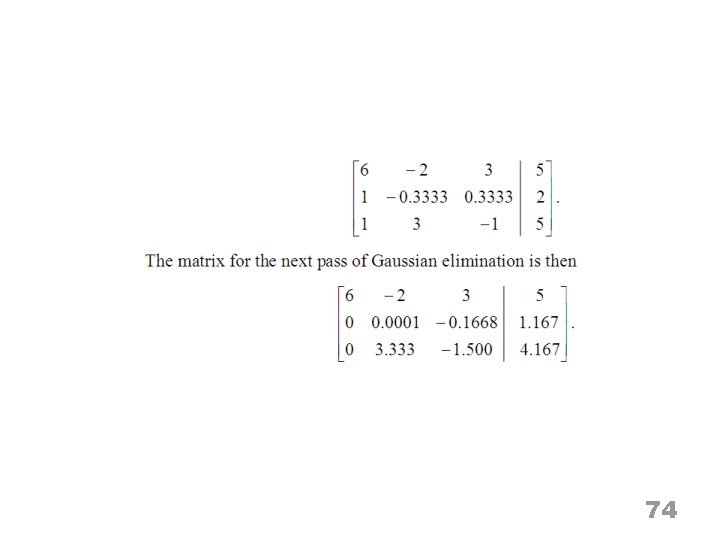 $\left[\begin{array}{ccc|c} 6 & -2 & 3 & 5 \\ 1 & -0.3333 & 0.3333 & 2 \\ 1 & 3 & -1 & 5 \end{array}\right].$

The matrix for the next pass of Gaussian elimination is then

$\left[\begin{array}{ccc|c} 6 & -2 & 3 & 5 \\ 0 & 0.0001 & -0.1668 & 1.167 \\ 0 & 3.333 & -1.500 & 4.167 \end{array}\right].$

74